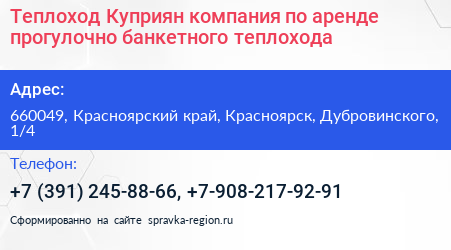 Теплоход Куприян компания по аренде прогулочно банкетного теплохода

Адрес:

660049, Красноярский край, Красноярск, Дубровинского, 1/4

Телефон:

+7 (391) 245-88-66, +7-908-217-92-91

Сформированно на сайте spravka-region.ru